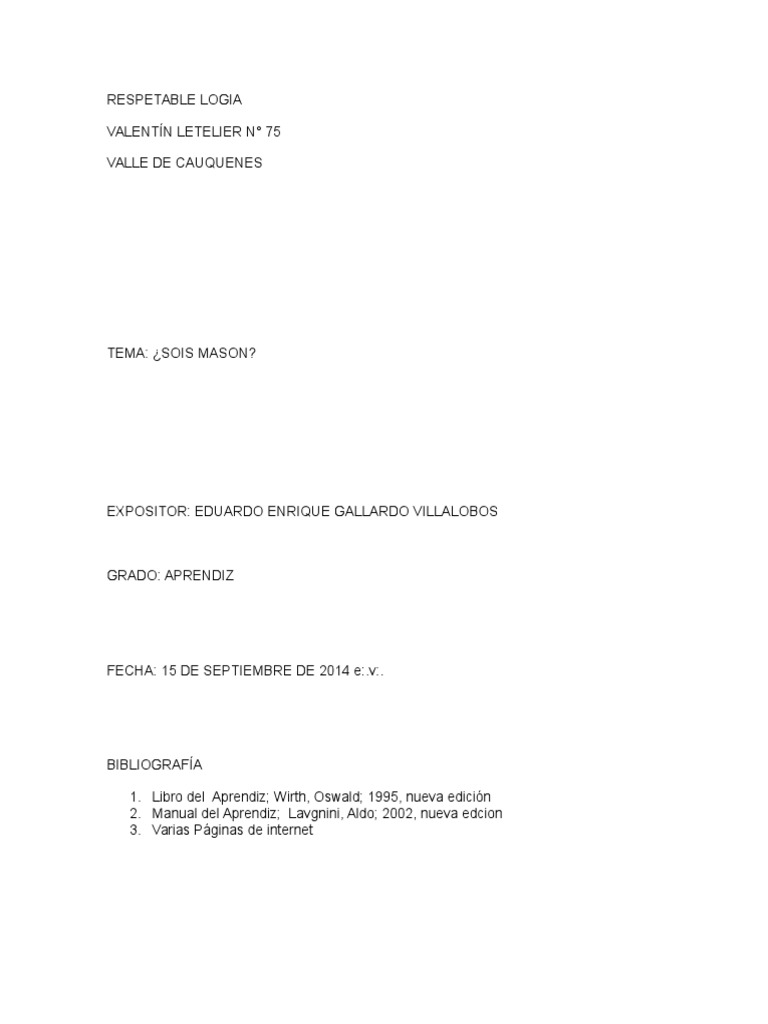 RESPETABLE LOGIA

VALENTÍN LETELIER N° 75

VALLE DE CAUQUENES

TEMA: ¿SOIS MASON?

EXPOSITOR: EDUARDO ENRIQUE GALLARDO VILLALOBOS

GRADO: APRENDIZ

FECHA: 15 DE SEPTIEMBRE DE 2014 e:.v:.

BIBLIOGRAFÍA

1. Libro del Aprendiz; Wirth, Oswald; 1995, nueva edición
2. Manual del Aprendiz; Lavgnini, Aldo; 2002, nueva edcion
3. Varias Páginas de internet